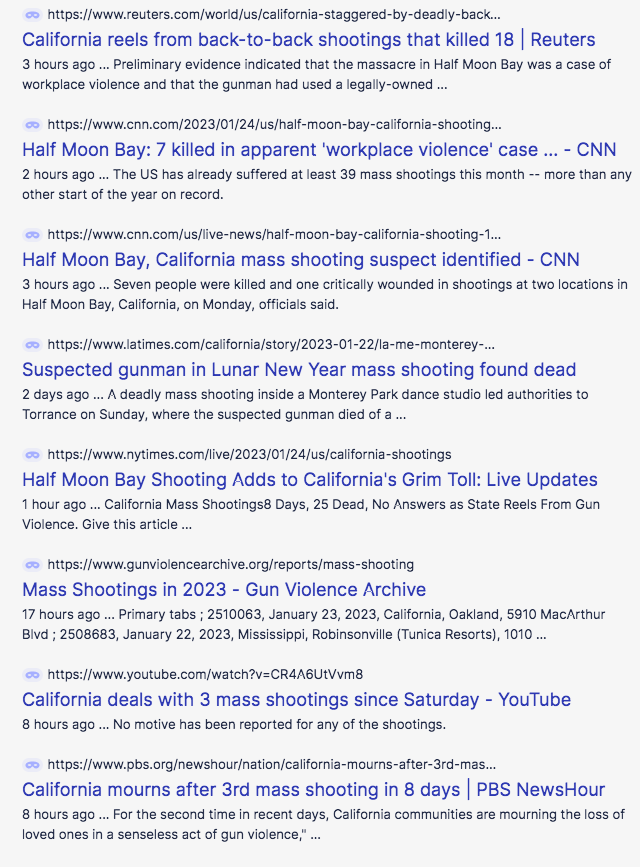 https://www.reuters.com/world/us/california-staggered-by-deadly-back...
California reels from back-to-back shootings that killed 18 | Reuters
3 hours ago ... Preliminary evidence indicated that the massacre in Half Moon Bay was a case of workplace violence and that the gunman had used a legally-owned ...

https://www.cnn.com/2023/01/24/us/half-moon-bay-california-shooting...
Half Moon Bay: 7 killed in apparent 'workplace violence' case ... - CNN
2 hours ago ... The US has already suffered at least 39 mass shootings this month -- more than any other start of the year on record.

https://www.cnn.com/us/live-news/half-moon-bay-california-shooting-1...
Half Moon Bay, California mass shooting suspect identified - CNN
3 hours ago ... Seven people were killed and one critically wounded in shootings at two locations in Half Moon Bay, California, on Monday, officials said.

https://www.latimes.com/california/story/2023-01-22/la-me-monterey-...
Suspected gunman in Lunar New Year mass shooting found dead
2 days ago ... A deadly mass shooting inside a Monterey Park dance studio led authorities to Torrance on Sunday, where the suspected gunman died of a ...

https://www.nytimes.com/live/2023/01/24/us/california-shootings
Half Moon Bay Shooting Adds to California's Grim Toll: Live Updates
1 hour ago ... California Mass Shootings8 Days, 25 Dead, No Answers as State Reels From Gun Violence. Give this article ...

https://www.gunviolencearchive.org/reports/mass-shooting
Mass Shootings in 2023 - Gun Violence Archive
17 hours ago ... Primary tabs ; 2510063, January 23, 2023, California, Oakland, 5910 MacArthur Blvd ; 2508683, January 22, 2023, Mississippi, Robinsonville (Tunica Resorts), 1010 ...

https://www.youtube.com/watch?v=CR4A6UtVvm8
California deals with 3 mass shootings since Saturday - YouTube
8 hours ago ... No motive has been reported for any of the shootings.

https://www.pbs.org/newshour/nation/california-mourns-after-3rd-mas...
California mourns after 3rd mass shooting in 8 days | PBS NewsHour
8 hours ago ... For the second time in recent days, California communities are mourning the loss of loved ones in a senseless act of gun violence," ...